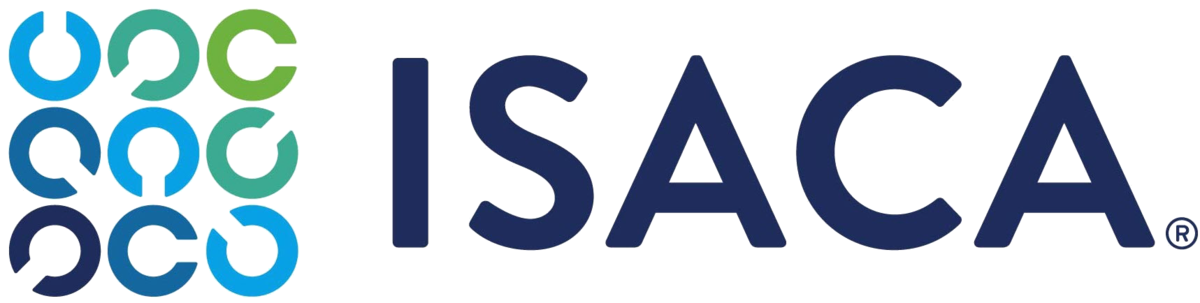 ISACA®